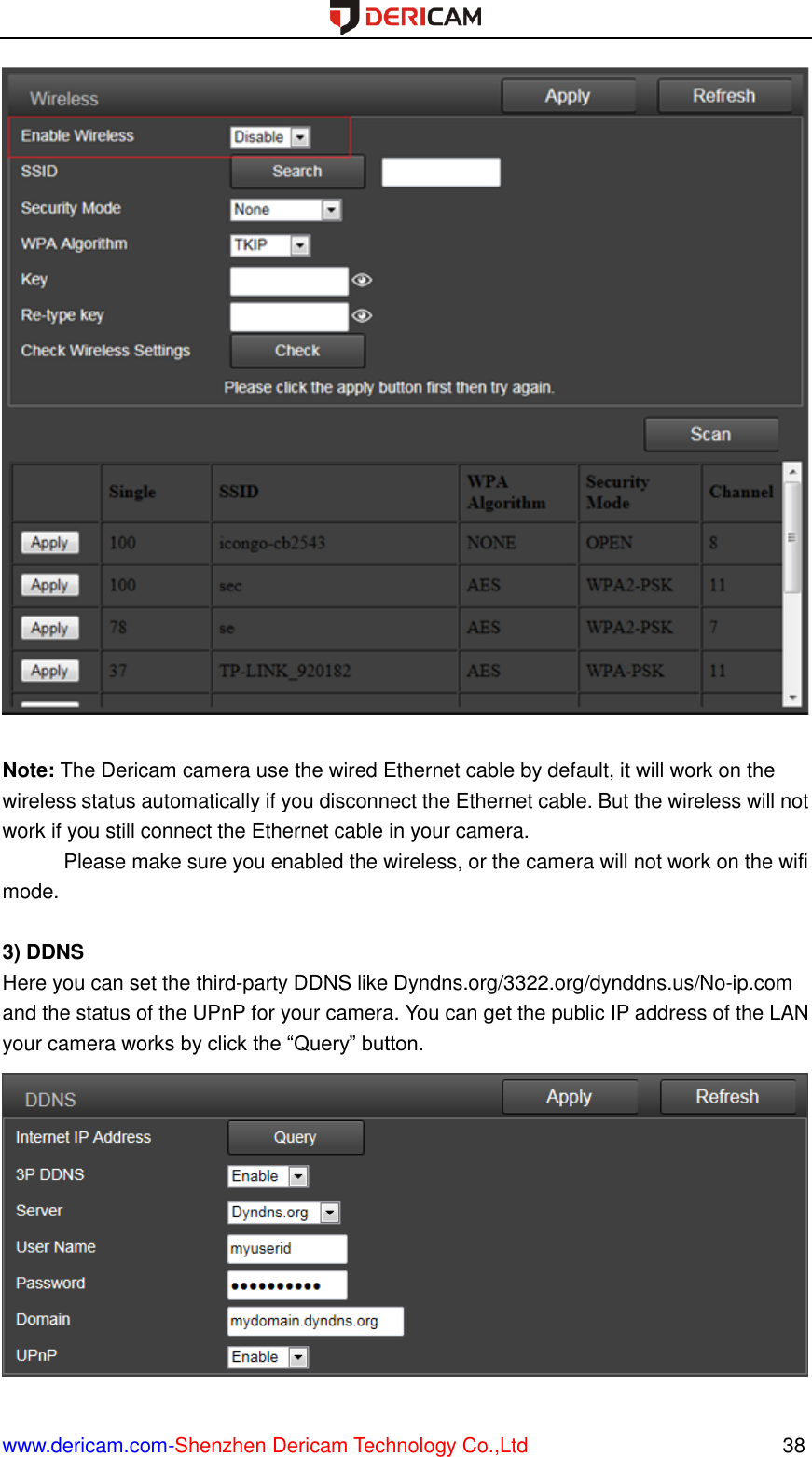 DERICAM

Wireless Apply Refresh

Enable Wireless Disable

SSID Search

Security Mode None

WPA Algorithm TKIP

Key

Re-type key

Check Wireless Settings Check

Please click the apply button first then try again.

Scan

| | Single | SSID | WPA Algorithm | Security Mode | Channel |
|---|---|---|---|---|---|
| Apply | 100 | icongo-cb2543 | NONE | OPEN | 8 |
| Apply | 100 | sec | AES | WPA2-PSK | 11 |
| Apply | 78 | se | AES | WPA2-PSK | 7 |
| Apply | 37 | TP-LINK_920182 | AES | WPA-PSK | 11 |

**Note:** The Dericam camera use the wired Ethernet cable by default, it will work on the wireless status automatically if you disconnect the Ethernet cable. But the wireless will not work if you still connect the Ethernet cable in your camera.

Please make sure you enabled the wireless, or the camera will not work on the wifi mode.

**3) DDNS**

Here you can set the third-party DDNS like Dyndns.org/3322.org/dynddns.us/No-ip.com and the status of the UPnP for your camera. You can get the public IP address of the LAN your camera works by click the “Query” button.

DDNS Apply Refresh

Internet IP Address Query

3P DDNS Enable

Server Dyndns.org

User Name myuserid

Password ••••••••••

Domain mydomain.dyndns.org

UPnP Enable

www.dericam.com-Shenzhen Dericam Technology Co.,Ltd 38